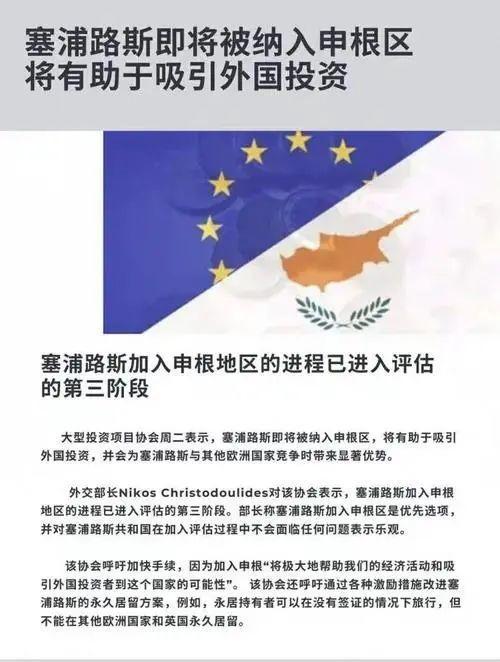 塞浦路斯即将被纳入申根区
将有助于吸引外国投资

塞浦路斯加入申根地区的进程已进入评估的第三阶段

大型投资项目协会周二表示，塞浦路斯即将被纳入申根区，将有助于吸引外国投资，并会为塞浦路斯与其他欧洲国家竞争时带来显著优势。

外交部长Nikos Christodoulides对该协会表示，塞浦路斯加入申根地区的进程已进入评估的第三阶段。部长称塞浦路斯加入申根区是优先选项，并对塞浦路斯共和国在加入评估过程中不会面临任何问题表示乐观。

该协会呼吁加快手续，因为加入申根“将极大地帮助我们的经济活动和吸引外国投资者到这个国家的可能性”。 该协会还呼吁通过各种激励措施改进塞浦路斯的永久居留方案，例如，永居持有者可以在没有签证的情况下旅行，但不能在其他欧洲国家和英国永久居留。